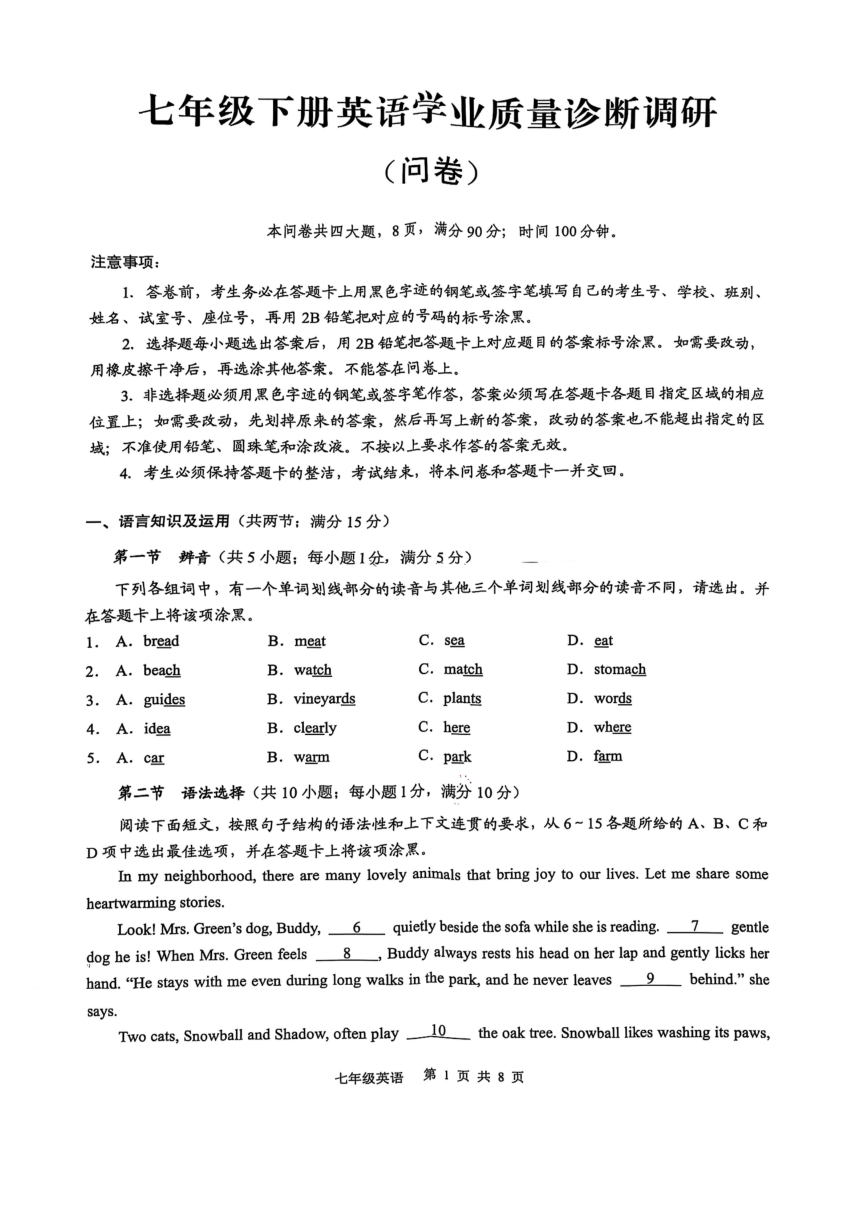 七年级下册英语学业质量诊断调研
（问卷）

本问卷共四大题，8页，满分90分；时间100分钟。

注意事项：

1. 答卷前，考生务必在答题卡上用黑色字迹的钢笔或签字笔填写自己的考生号、学校、班别、姓名、试室号、座位号，再用2B铅笔把对应的号码的标号涂黑。

2. 选择题每小题选出答案后，用2B铅笔把答题卡上对应题目的答案标号涂黑。如需要改动，用橡皮擦干净后，再选涂其他答案。不能答在问卷上。

3. 非选择题必须用黑色字迹的钢笔或签字笔作答，答案必须写在答题卡各题目指定区域的相应位置上；如需要改动，先划掉原来的答案，然后再写上新的答案，改动的答案也不能超出指定的区域；不准使用铅笔、圆珠笔和涂改液。不按以上要求作答的答案无效。

4. 考生必须保持答题卡的整洁，考试结束，将本问卷和答题卡一并交回。

一、语言知识及运用（共两节；满分15分）

第一节 辨音（共5小题；每小题1分，满分5分）

下列各组词中，有一个单词划线部分的读音与其他三个单词划线部分的读音不同，请选出。并在答题卡上将该项涂黑。

1. A. bread B. meat C. sea D. eat
2. A. beach B. watch C. match D. stomach
3. A. guides B. vineyards C. plants D. words
4. A. idea B. clearly C. here D. where
5. A. car B. warm C. park D. farm

第二节 语法选择（共10小题；每小题1分，满分10分）

阅读下面短文，按照句子结构的语法性和上下文连贯的要求，从6～15各题所给的A、B、C和D项中选出最佳选项，并在答题卡上将该项涂黑。

In my neighborhood, there are many lovely animals that bring joy to our lives. Let me share some heartwarming stories.

Look! Mrs. Green's dog, Buddy, __6__ quietly beside the sofa while she is reading. __7__ gentle dog he is! When Mrs. Green feels __8__, Buddy always rests his head on her lap and gently licks her hand. "He stays with me even during long walks in the park, and he never leaves __9__ behind." she says.

Two cats, Snowball and Shadow, often play __10__ the oak tree. Snowball likes washing its paws,

七年级英语 第 1 页 共 8 页